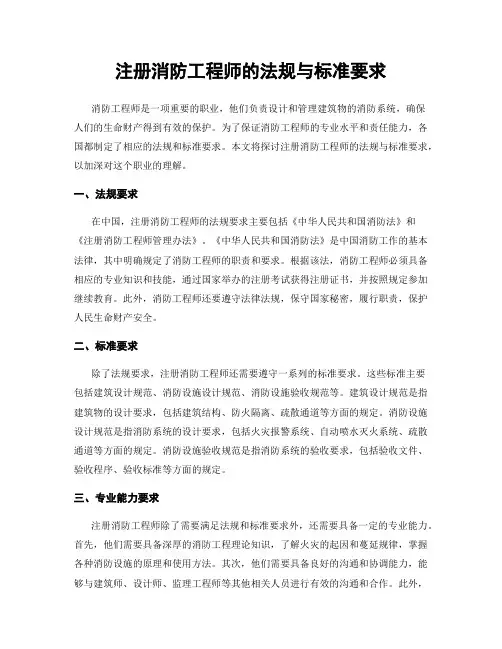 注册消防工程师的法规与标准要求

消防工程师是一项重要的职业，他们负责设计和管理建筑物的消防系统，确保人们的生命财产得到有效的保护。为了保证消防工程师的专业水平和责任能力，各国都制定了相应的法规和标准要求。本文将探讨注册消防工程师的法规与标准要求，以加深对这个职业的理解。

一、法规要求

在中国，注册消防工程师的法规要求主要包括《中华人民共和国消防法》和《注册消防工程师管理办法》。《中华人民共和国消防法》是中国消防工作的基本法律，其中明确规定了消防工程师的职责和要求。根据该法，消防工程师必须具备相应的专业知识和技能，通过国家举办的注册考试获得注册证书，并按照规定参加继续教育。此外，消防工程师还要遵守法律法规，保守国家秘密，履行职责，保护人民生命财产安全。

二、标准要求

除了法规要求，注册消防工程师还需要遵守一系列的标准要求。这些标准主要包括建筑设计规范、消防设施设计规范、消防设施验收规范等。建筑设计规范是指建筑物的设计要求，包括建筑结构、防火隔离、疏散通道等方面的规定。消防设施设计规范是指消防系统的设计要求，包括火灾报警系统、自动喷水灭火系统、疏散通道等方面的规定。消防设施验收规范是指消防系统的验收要求，包括验收文件、验收程序、验收标准等方面的规定。

三、专业能力要求

注册消防工程师除了需要满足法规和标准要求外，还需要具备一定的专业能力。首先，他们需要具备深厚的消防工程理论知识，了解火灾的起因和蔓延规律，掌握各种消防设施的原理和使用方法。其次，他们需要具备良好的沟通和协调能力，能够与建筑师、设计师、监理工程师等其他相关人员进行有效的沟通和合作。此外，